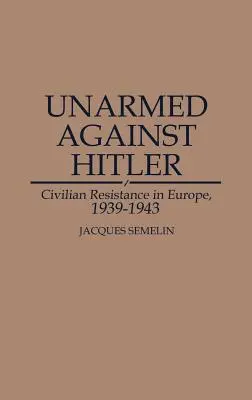 UNARMED AGAINST HITLER

Civilian Resistance in Europe, 1939-1943

JACQUES SEMELIN